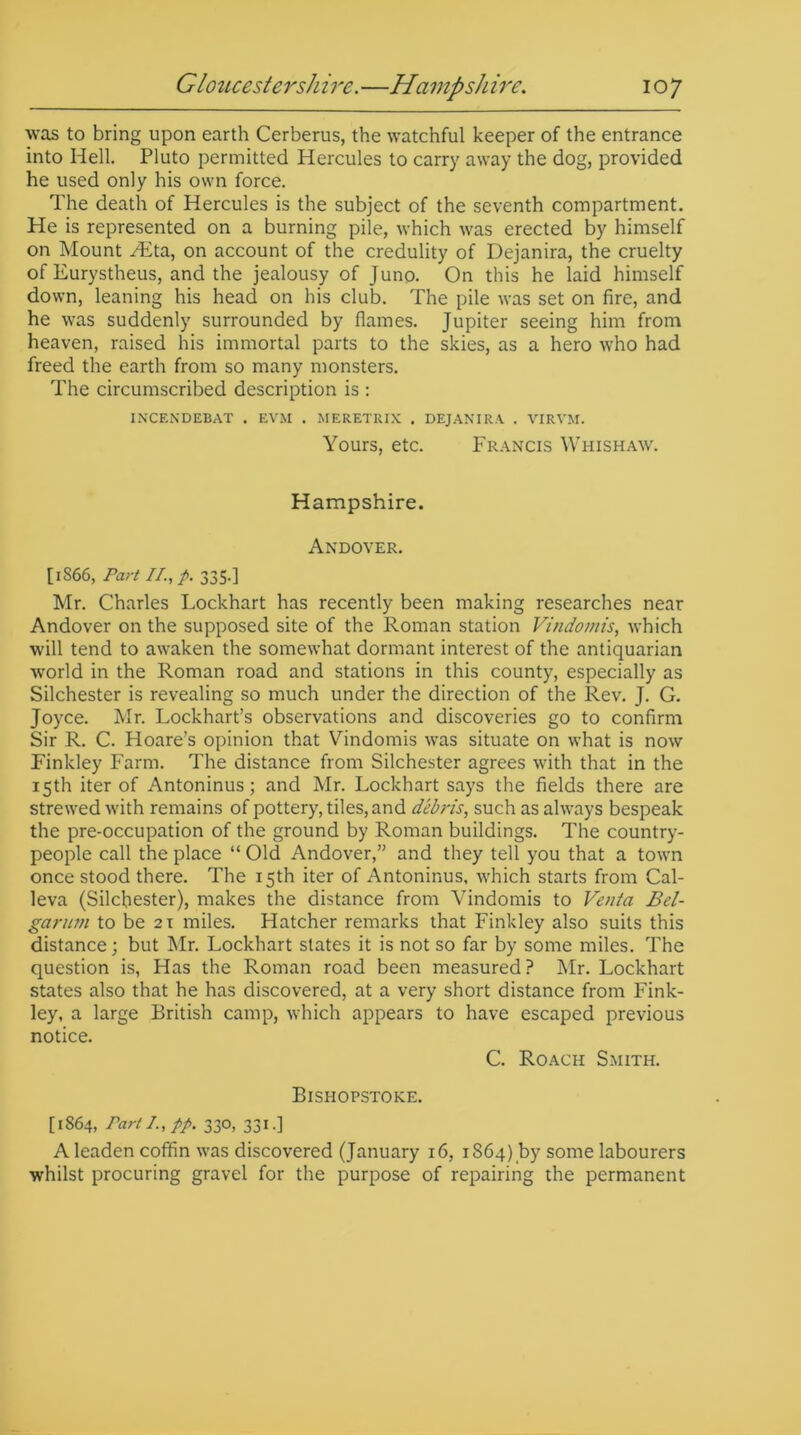 Gloucestershire.—Hampshire. 107

was to bring upon earth Cerberus, the watchful keeper of the entrance into Hell. Pluto permitted Hercules to carry away the dog, provided he used only his own force.

The death of Hercules is the subject of the seventh compartment. He is represented on a burning pile, which was erected by himself on Mount Æta, on account of the credulity of Dejanira, the cruelty of Eurystheus, and the jealousy of Juno. On this he laid himself down, leaning his head on his club. The pile was set on fire, and he was suddenly surrounded by flames. Jupiter seeing him from heaven, raised his immortal parts to the skies, as a hero who had freed the earth from so many monsters.

The circumscribed description is :

INCENDEBAT . EVM . MERETRIX . DEJANIRA . VIRVM.

Yours, etc. Francis Whishaw.

Hampshire.

Andover.

[1866, Part II., p. 335.]

Mr. Charles Lockhart has recently been making researches near Andover on the supposed site of the Roman station Vindomis, which will tend to awaken the somewhat dormant interest of the antiquarian world in the Roman road and stations in this county, especially as Silchester is revealing so much under the direction of the Rev. J. G. Joyce. Mr. Lockhart's observations and discoveries go to confirm Sir R. C. Hoare's opinion that Vindomis was situate on what is now Finkley Farm. The distance from Silchester agrees with that in the 15th iter of Antoninus; and Mr. Lockhart says the fields there are strewed with remains of pottery, tiles, and débris, such as always bespeak the pre-occupation of the ground by Roman buildings. The country-people call the place "Old Andover," and they tell you that a town once stood there. The 15th iter of Antoninus, which starts from Calleva (Silchester), makes the distance from Vindomis to Venta Belgarum to be 21 miles. Hatcher remarks that Finkley also suits this distance; but Mr. Lockhart states it is not so far by some miles. The question is, Has the Roman road been measured? Mr. Lockhart states also that he has discovered, at a very short distance from Finkley, a large British camp, which appears to have escaped previous notice.

C. Roach Smith.

Bishopstoke.

[1864, Part I., pp. 330, 331.]

A leaden coffin was discovered (January 16, 1864) by some labourers whilst procuring gravel for the purpose of repairing the permanent